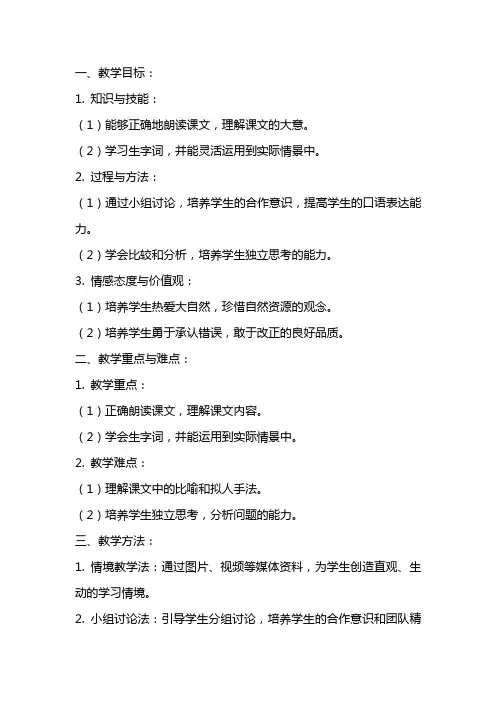 一、教学目标：

1. 知识与技能：

（1）能够正确地朗读课文，理解课文的大意。

（2）学习生字词，并能灵活运用到实际情景中。

2. 过程与方法：

（1）通过小组讨论，培养学生的合作意识，提高学生的口语表达能力。

（2）学会比较和分析，培养学生独立思考的能力。

3. 情感态度与价值观：

（1）培养学生热爱大自然，珍惜自然资源的观念。

（2）培养学生勇于承认错误，敢于改正的良好品质。

二、教学重点与难点：

1. 教学重点：

（1）正确朗读课文，理解课文内容。

（2）学会生字词，并能运用到实际情景中。

2. 教学难点：

（1）理解课文中的比喻和拟人手法。

（2）培养学生独立思考，分析问题的能力。

三、教学方法：

1. 情境教学法：通过图片、视频等媒体资料，为学生创造直观、生动的学习情境。

2. 小组讨论法：引导学生分组讨论，培养学生的合作意识和团队精